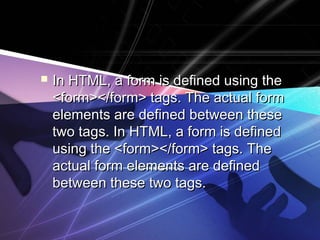 In HTML, a form is defined using the <form></form> tags. The actual form elements are defined between these two tags. In HTML, a form is defined using the <form></form> tags. The actual form elements are defined between these two tags.